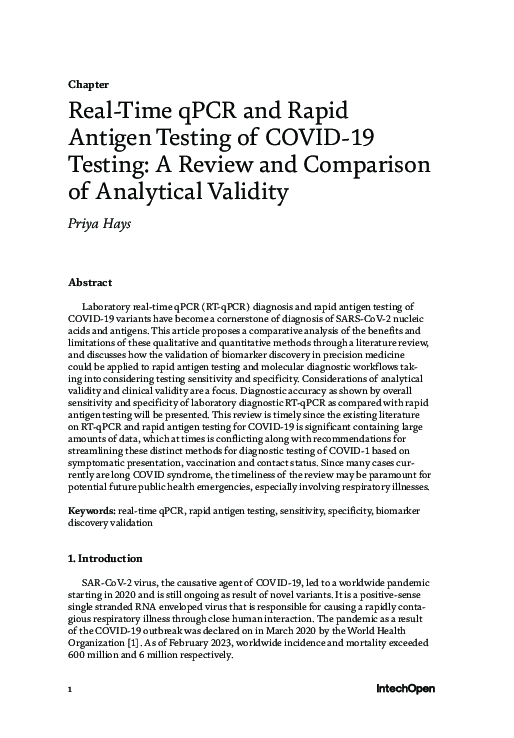 Chapter

Real-Time qPCR and Rapid Antigen Testing of COVID-19 Testing: A Review and Comparison of Analytical Validity

Priya Hays

Abstract

Laboratory real-time qPCR (RT-qPCR) diagnosis and rapid antigen testing of COVID-19 variants have become a cornerstone of diagnosis of SARS-CoV-2 nucleic acids and antigens. This article proposes a comparative analysis of the benefits and limitations of these qualitative and quantitative methods through a literature review, and discusses how the validation of biomarker discovery in precision medicine could be applied to rapid antigen testing and molecular diagnostic workflows taking into considering testing sensitivity and specificity. Considerations of analytical validity and clinical validity are a focus. Diagnostic accuracy as shown by overall sensitivity and specificity of laboratory diagnostic RT-qPCR as compared with rapid antigen testing will be presented. This review is timely since the existing literature on RT-qPCR and rapid antigen testing for COVID-19 is significant containing large amounts of data, which at times is conflicting along with recommendations for streamlining these distinct methods for diagnostic testing of COVID-1 based on symptomatic presentation, vaccination and contact status. Since many cases currently are long COVID syndrome, the timeliness of the review may be paramount for potential future public health emergencies, especially involving respiratory illnesses.

Keywords: real-time qPCR, rapid antigen testing, sensitivity, specificity, biomarker discovery validation

1. Introduction

SAR-CoV-2 virus, the causative agent of COVID-19, led to a worldwide pandemic starting in 2020 and is still ongoing as result of novel variants. It is a positive-sense single stranded RNA enveloped virus that is responsible for causing a rapidly contagious respiratory illness through close human interaction. The pandemic as a result of the COVID-19 outbreak was declared on in March 2020 by the World Health Organization [1]. As of February 2023, worldwide incidence and mortality exceeded 600 million and 6 million respectively.

1

IntechOpen